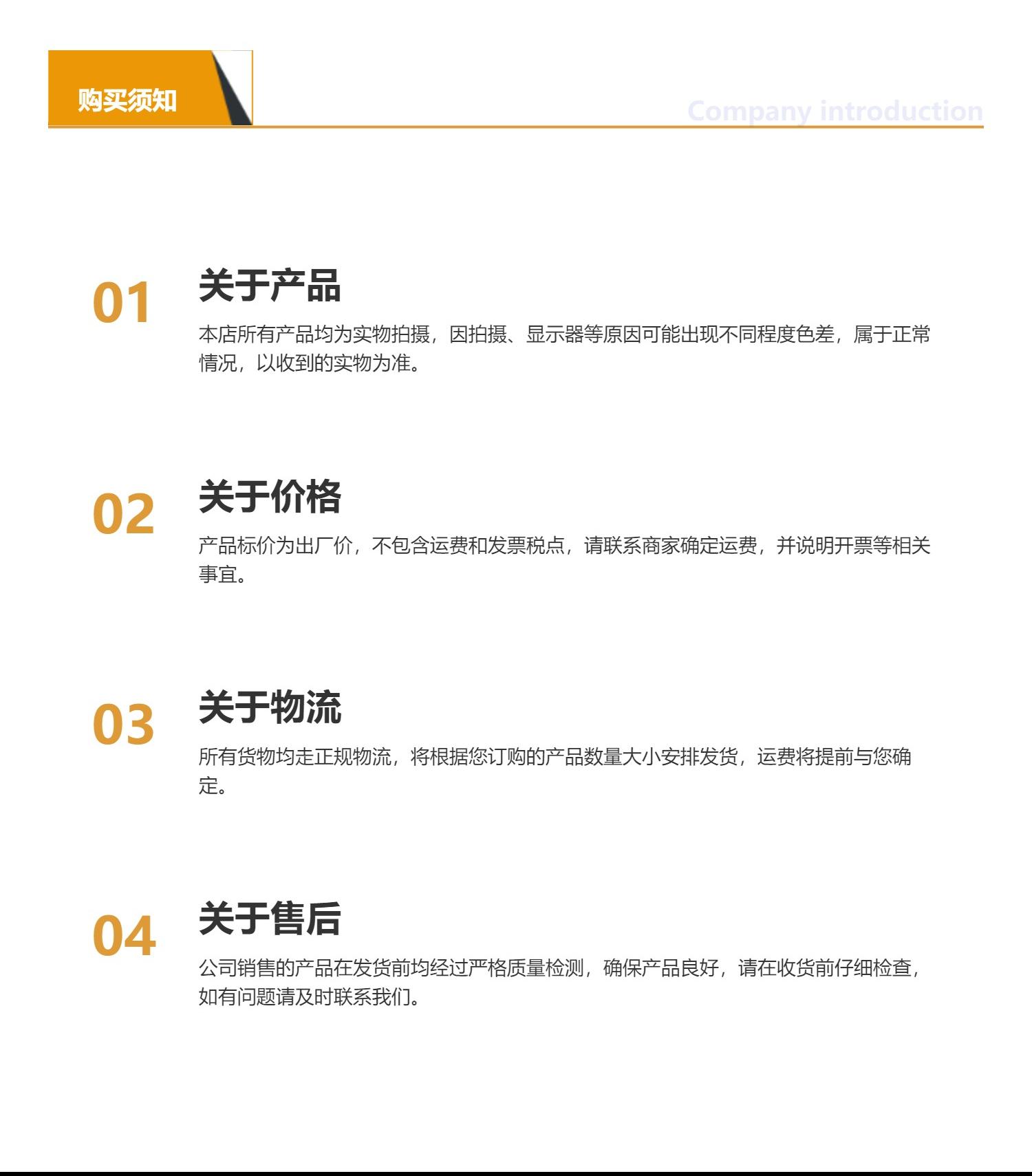 购买须知

Company introduction

01

关于产品

本店所有产品均为实物拍摄，因拍摄、显示器等原因可能出现不同程度色差，属于正常情况，以收到的实物为准。

02

关于价格

产品标价为出厂价，不包含运费和发票税点，请联系商家确定运费，并说明开票等相关事宜。

03

关于物流

所有货物均走正规物流，将根据您订购的产品数量大小安排发货，运费将提前与您确定。

04

关于售后

公司销售的产品在发货前均经过严格质量检测，确保产品良好，请在收货前仔细检查，如有问题请及时联系我们。